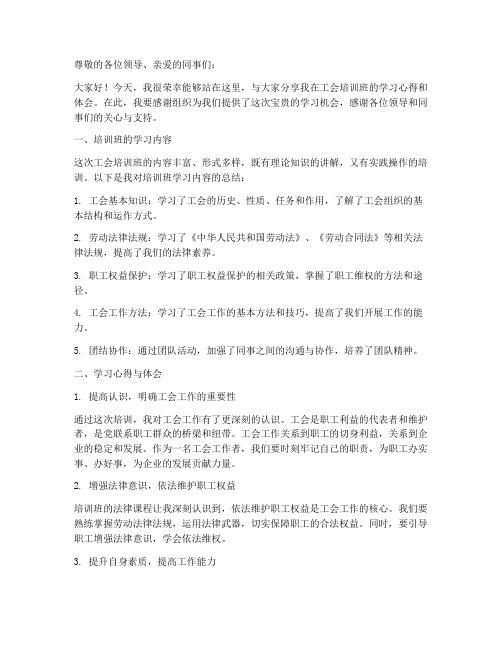 尊敬的各位领导、亲爱的同事们：

大家好！今天，我很荣幸能够站在这里，与大家分享我在工会培训班的学习心得和体会。在此，我要感谢组织为我们提供了这次宝贵的学习机会，感谢各位领导和同事们的关心与支持。

一、培训班的学习内容

这次工会培训班的内容丰富、形式多样，既有理论知识的讲解，又有实践操作的培训。以下是我对培训班学习内容的总结：

1. 工会基本知识：学习了工会的历史、性质、任务和作用，了解了工会组织的基本结构和运作方式。

2. 劳动法律法规：学习了《中华人民共和国劳动法》、《劳动合同法》等相关法律法规，提高了我们的法律素养。

3. 职工权益保护：学习了职工权益保护的相关政策，掌握了职工维权的方法和途径。

4. 工会工作方法：学习了工会工作的基本方法和技巧，提高了我们开展工作的能力。

5. 团结协作：通过团队活动，加强了同事之间的沟通与协作，培养了团队精神。

二、学习心得与体会

1. 提高认识，明确工会工作的重要性

通过这次培训，我对工会工作有了更深刻的认识。工会是职工利益的代表者和维护者，是党联系职工群众的桥梁和纽带。工会工作关系到职工的切身利益，关系到企业的稳定和发展。作为一名工会工作者，我们要时刻牢记自己的职责，为职工办实事、办好事，为企业的发展贡献力量。

2. 增强法律意识，依法维护职工权益

培训班的法律课程让我深刻认识到，依法维护职工权益是工会工作的核心。我们要熟练掌握劳动法律法规，运用法律武器，切实保障职工的合法权益。同时，要引导职工增强法律意识，学会依法维权。

3. 提升自身素质，提高工作能力